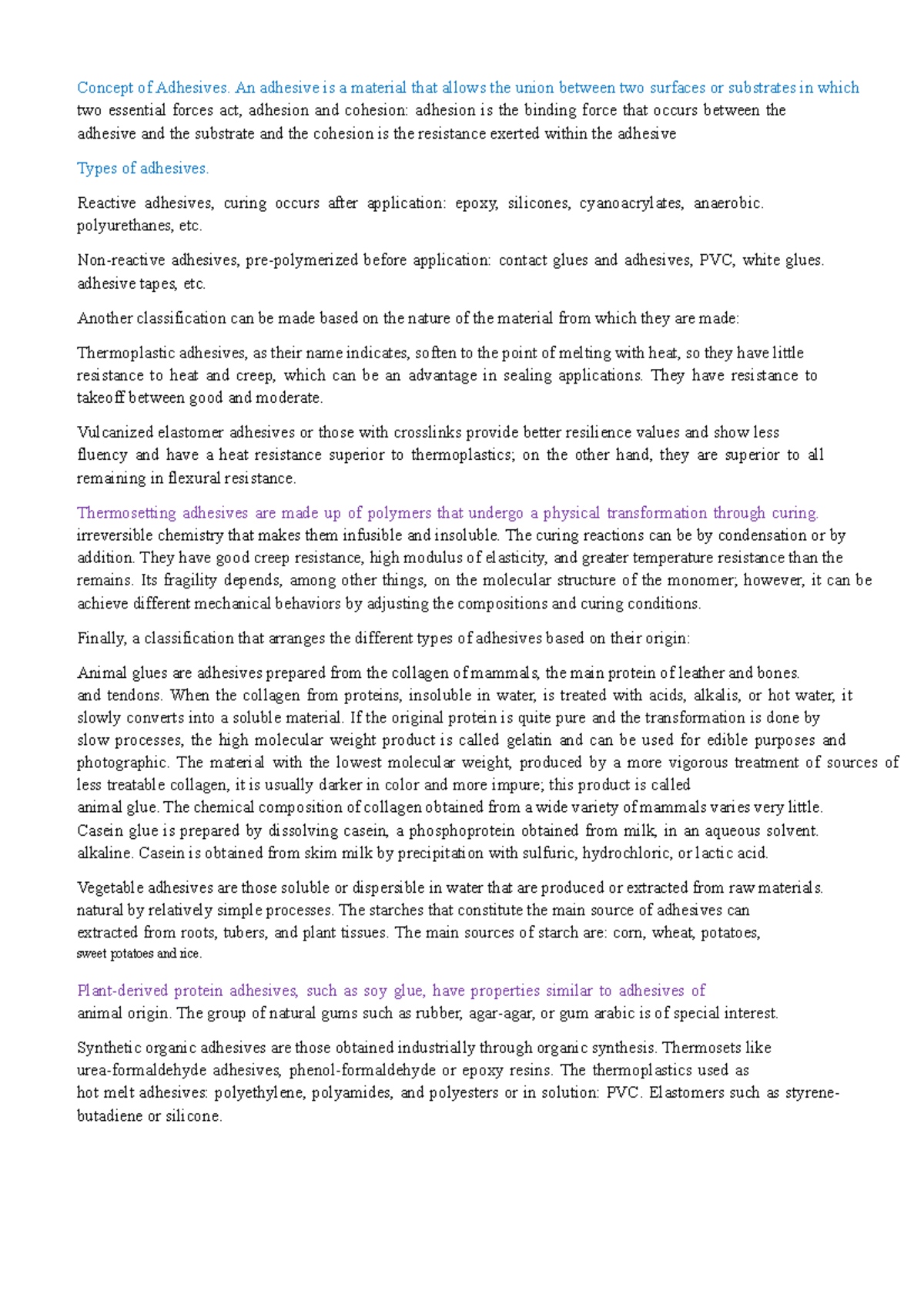 Concept of Adhesives. An adhesive is a material that allows the union between two surfaces or substrates in which two essential forces act, adhesion and cohesion: adhesion is the binding force that occurs between the adhesive and the substrate and the cohesion is the resistance exerted within the adhesive

Types of adhesives.

Reactive adhesives, curing occurs after application: epoxy, silicones, cyanoacrylates, anaerobic. polyurethanes, etc.

Non-reactive adhesives, pre-polymerized before application: contact glues and adhesives, PVC, white glues. adhesive tapes, etc.

Another classification can be made based on the nature of the material from which they are made:

Thermoplastic adhesives, as their name indicates, soften to the point of melting with heat, so they have little resistance to heat and creep, which can be an advantage in sealing applications. They have resistance to takeoff between good and moderate.

Vulcanized elastomer adhesives or those with crosslinks provide better resilience values and show less fluency and have a heat resistance superior to thermoplastics; on the other hand, they are superior to all remaining in flexural resistance.

Thermosetting adhesives are made up of polymers that undergo a physical transformation through curing. irreversible chemistry that makes them infusible and insoluble. The curing reactions can be by condensation or by addition. They have good creep resistance, high modulus of elasticity, and greater temperature resistance than the remains. Its fragility depends, among other things, on the molecular structure of the monomer; however, it can be achieve different mechanical behaviors by adjusting the compositions and curing conditions.

Finally, a classification that arranges the different types of adhesives based on their origin:

Animal glues are adhesives prepared from the collagen of mammals, the main protein of leather and bones. and tendons. When the collagen from proteins, insoluble in water, is treated with acids, alkalis, or hot water, it slowly converts into a soluble material. If the original protein is quite pure and the transformation is done by slow processes, the high molecular weight product is called gelatin and can be used for edible purposes and photographic. The material with the lowest molecular weight, produced by a more vigorous treatment of sources of less treatable collagen, it is usually darker in color and more impure; this product is called animal glue. The chemical composition of collagen obtained from a wide variety of mammals varies very little. Casein glue is prepared by dissolving casein, a phosphoprotein obtained from milk, in an aqueous solvent. alkaline. Casein is obtained from skim milk by precipitation with sulfuric, hydrochloric, or lactic acid.

Vegetable adhesives are those soluble or dispersible in water that are produced or extracted from raw materials. natural by relatively simple processes. The starches that constitute the main source of adhesives can extracted from roots, tubers, and plant tissues. The main sources of starch are: corn, wheat, potatoes, sweet potatoes and rice.

Plant-derived protein adhesives, such as soy glue, have properties similar to adhesives of animal origin. The group of natural gums such as rubber, agar-agar, or gum arabic is of special interest.

Synthetic organic adhesives are those obtained industrially through organic synthesis. Thermosets like urea-formaldehyde adhesives, phenol-formaldehyde or epoxy resins. The thermoplastics used as hot melt adhesives: polyethylene, polyamides, and polyesters or in solution: PVC. Elastomers such as styrene-butadiene or silicone.